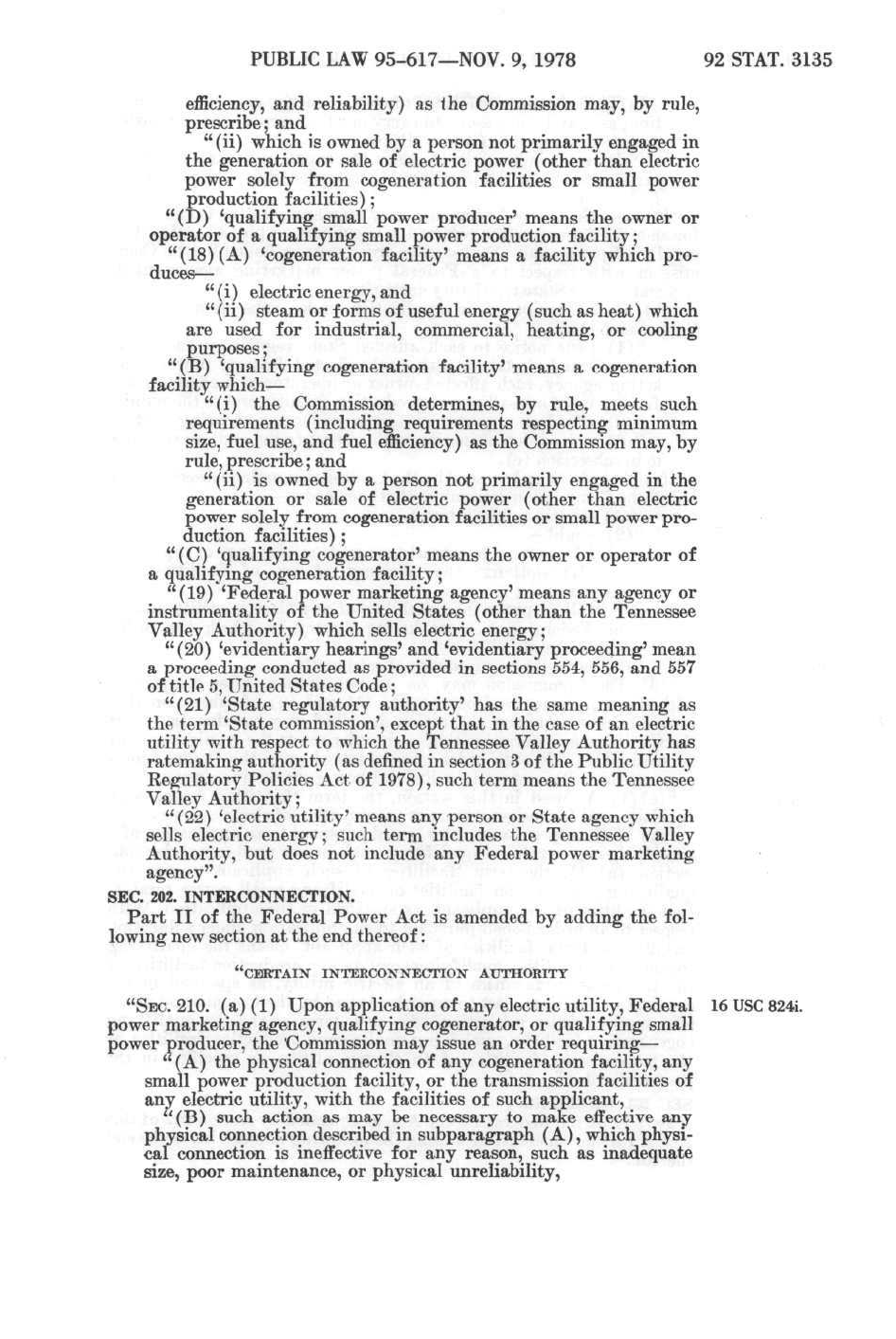 PUBLIC LAW 95-617—NOV. 9, 1978 92 STAT. 3135

efficiency, and reliability) as the Commission may, by rule, prescribe; and

"(ii) which is owned by a person not primarily engaged in the generation or sale of electric power (other than electric power solely from cogeneration facilities or small power production facilities);

"(D) 'qualifying small power producer' means the owner or operator of a qualifying small power production facility;

"(18)(A) 'cogeneration facility' means a facility which produces—

"(i) electric energy, and

"(ii) steam or forms of useful energy (such as heat) which are used for industrial, commercial, heating, or cooling purposes;

"(B) 'qualifying cogeneration facility' means a cogeneration facility which—

"(i) the Commission determines, by rule, meets such requirements (including requirements respecting minimum size, fuel use, and fuel efficiency) as the Commission may, by rule, prescribe; and

"(ii) is owned by a person not primarily engaged in the generation or sale of electric power (other than electric power solely from cogeneration facilities or small power production facilities);

"(C) 'qualifying cogenerator' means the owner or operator of a qualifying cogeneration facility;

"(19) 'Federal power marketing agency' means any agency or instrumentality of the United States (other than the Tennessee Valley Authority) which sells electric energy;

"(20) 'evidentiary hearings' and 'evidentiary proceeding' mean a proceeding conducted as provided in sections 554, 556, and 557 of title 5, United States Code;

"(21) 'State regulatory authority' has the same meaning as the term 'State commission', except that in the case of an electric utility with respect to which the Tennessee Valley Authority has ratemaking authority (as defined in section 3 of the Public Utility Regulatory Policies Act of 1978), such term means the Tennessee Valley Authority;

"(22) 'electric utility' means any person or State agency which sells electric energy; such term includes the Tennessee Valley Authority, but does not include any Federal power marketing agency".

SEC. 202. INTERCONNECTION.

Part II of the Federal Power Act is amended by adding the following new section at the end thereof:

"CERTAIN INTERCONNECTION AUTHORITY

"SEC. 210. (a)(1) Upon application of any electric utility, Federal power marketing agency, qualifying cogenerator, or qualifying small power producer, the Commission may issue an order requiring—

16 USC 824i.

"(A) the physical connection of any cogeneration facility, any small power production facility, or the transmission facilities of any electric utility, with the facilities of such applicant,

"(B) such action as may be necessary to make effective any physical connection described in subparagraph (A), which physical connection is ineffective for any reason, such as inadequate size, poor maintenance, or physical unreliability,